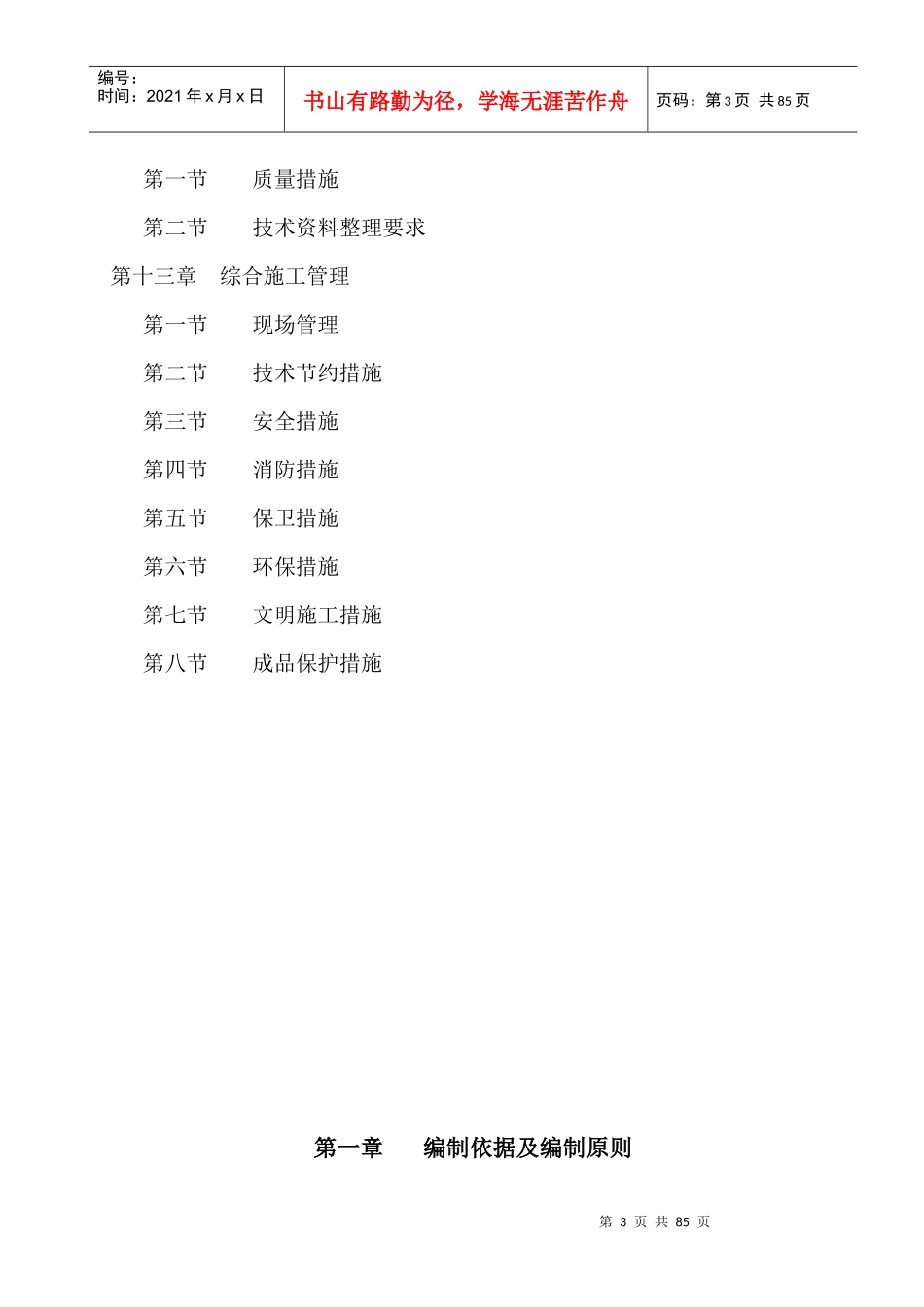 编号：
时间：2021年x月x日

书山有路勤为径，学海无涯苦作舟

页码：第3页 共85页

第一节 质量措施

第二节 技术资料整理要求

第十三章 综合施工管理

第一节 现场管理

第二节 技术节约措施

第三节 安全措施

第四节 消防措施

第五节 保卫措施

第六节 环保措施

第七节 文明施工措施

第八节 成品保护措施

第一章 编制依据及编制原则

第3页 共85页